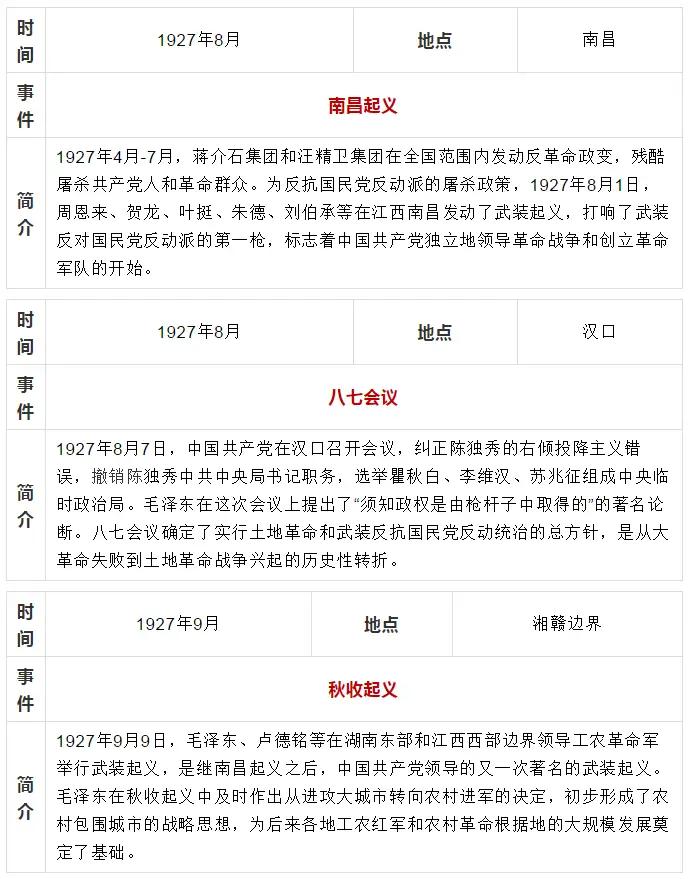 | 时间 | 1927年8月 | 地点 | 南昌 |
|---|---|---|---|
| 事件 | 南昌起义 | | |
| 简介 | 1927年4月-7月，蒋介石集团和汪精卫集团在全国范围内发动反革命政变，残酷屠杀共产党人和革命群众。为反抗国民党反动派的屠杀政策，1927年8月1日，周恩来、贺龙、叶挺、朱德、刘伯承等在江西南昌发动了武装起义，打响了武装反对国民党反动派的第一枪，标志着中国共产党独立地领导革命战争和创立革命军队的开始。 | | |

| 时间 | 1927年8月 | 地点 | 汉口 |
|---|---|---|---|
| 事件 | 八七会议 | | |
| 简介 | 1927年8月7日，中国共产党在汉口召开会议，纠正陈独秀的右倾投降主义错误，撤销陈独秀中共中央局书记职务，选举瞿秋白、李维汉、苏兆征组成中央临时政治局。毛泽东在这次会议上提出了“须知政权是由枪杆子中取得的”的著名论断。八七会议确定了实行土地革命和武装反抗国民党反动统治的总方针，是从大革命失败到土地革命战争兴起的历史性转折。 | | |

| 时间 | 1927年9月 | 地点 | 湘赣边界 |
|---|---|---|---|
| 事件 | 秋收起义 | | |
| 简介 | 1927年9月9日，毛泽东、卢德铭等在湖南东部和江西西部边界领导工农革命军举行武装起义，是继南昌起义之后，中国共产党领导的又一次著名的武装起义。毛泽东在秋收起义中及时作出从进攻大城市转向农村进军的决定，初步形成了农村包围城市的战略思想，为后来各地工农红军和农村革命根据地的大规模发展奠定了基础。 | | |